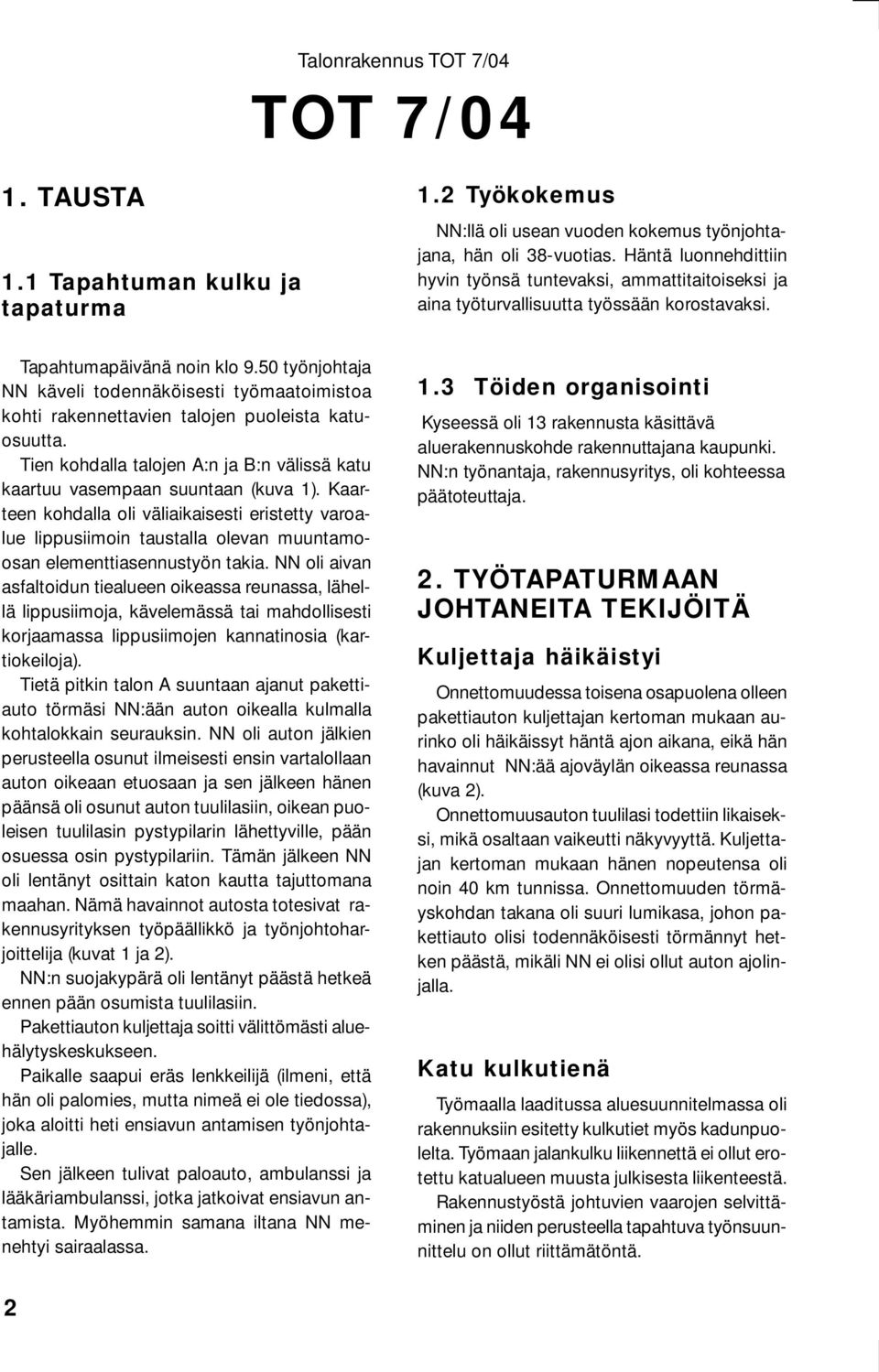 Talonrakennus TOT 7/04

TOT 7/04

1. TAUSTA

1.1 Tapahtuman kulku ja tapaturma

Tapahtumapäivänä noin klo 9.50 työnjohtaja NN käveli todennäköisesti työmaatoimistoa kohti rakennettavien talojen puoleista katuosuutta.

Tien kohdalla talojen A:n ja B:n välissä katu kaartuu vasempaan suuntaan (kuva 1). Kaarteen kohdalla oli väliaikaisesti eristetty varoalue lippusiimoin taustalla olevan muuntamoosan elementtiasennustyön takia. NN oli aivan asfaltoidun tiealueen oikeassa reunassa, lähellä lippusiimoja, kävelemässä tai mahdollisesti korjaamassa lippusiimojen kannatinosia (kartiokeiloja).

Tietä pitkin talon A suuntaan ajanut pakettiauto törmäsi NN:ään auton oikealla kulmalla kohtalokkain seurauksin. NN oli auton jälkien perusteella osunut ilmeisesti ensin vartalollaan auton oikeaan etuosaan ja sen jälkeen hänen päänsä oli osunut auton tuulilasiin, oikean puoleisen tuulilasin pystypilarin lähettyville, pään osuessa osin pystypilariin. Tämän jälkeen NN oli lentänyt osittain katon kautta tajuttomana maahan. Nämä havainnot autosta totesivat rakennusyrityksen työpäällikkö ja työnjohtoharjoittelija (kuvat 1 ja 2).

NN:n suojakypärä oli lentänyt päästä hetkeä ennen pään osumista tuulilasiin.

Pakettiauton kuljettaja soitti välittömästi aluehälytyskeskukseen.

Paikalle saapui eräs lenkkeilijä (ilmeni, että hän oli palomies, mutta nimeä ei ole tiedossa), joka aloitti heti ensiavun antamisen työnjohtajalle.

Sen jälkeen tulivat paloauto, ambulanssi ja lääkäriambulanssi, jotka jatkoivat ensiavun antamista. Myöhemmin samana iltana NN menehtyi sairaalassa.

1.2 Työkokemus

NN:llä oli usean vuoden kokemus työnjohtajana, hän oli 38-vuotias. Häntä luonnehdittiin hyvin työnsä tuntevaksi, ammattitaitoiseksi ja aina työturvallisuutta työssään korostavaksi.

1.3 Töiden organisointi

Kyseessä oli 13 rakennusta käsittävä aluerakennuskohde rakennuttajana kaupunki. NN:n työnantaja, rakennusyritys, oli kohteessa päätoteuttaja.

2. TYÖTAPATURMAAN JOHTANEITA TEKIJÖITÄ

Kuljettaja häikäistyi

Onnettomuudessa toisena osapuolena olleen pakettiauton kuljettajan kertoman mukaan aurinko oli häikäissyt häntä ajon aikana, eikä hän havainnut NN:ää ajoväylän oikeassa reunassa (kuva 2).

Onnettomuusauton tuulilasi todettiin likaiseksi, mikä osaltaan vaikeutti näkyvyyttä. Kuljettajan kertoman mukaan hänen nopeutensa oli noin 40 km tunnissa. Onnettomuuden törmäyskohdan takana oli suuri lumikasa, johon pakettiauto olisi todennäköisesti törmännyt hetken päästä, mikäli NN ei olisi ollut auton ajolinjalla.

Katu kulkutienä

Työmaalla laaditussa aluesuunnitelmassa oli rakennuksiin esitetty kulkutiet myös kadunpuolelta. Työmaan jalankulku liikennettä ei ollut erotettu katualueen muusta julkisesta liikenteestä.

Rakennustyöstä johtuvien vaarojen selvittäminen ja niiden perusteella tapahtuva työnsuunnittelu on ollut riittämätöntä.

2